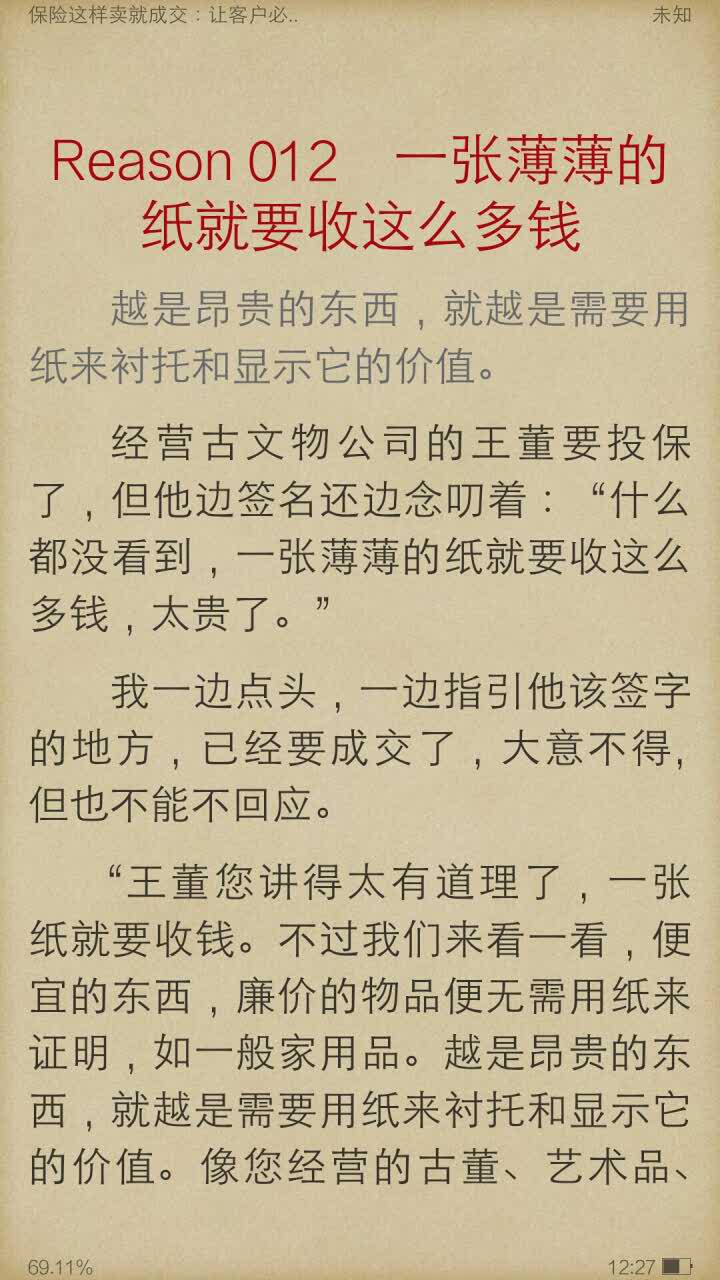 保险这样卖就成交：让客户必..

未知

Reason 012　一张薄薄的纸就要收这么多钱

越是昂贵的东西，就越是需要用纸来衬托和显示它的价值。

经营古文物公司的王董要投保了，但他边签名还边念叨着：“什么都没看到，一张薄薄的纸就要收这么多钱，太贵了。”

我一边点头，一边指引他该签字的地方，已经要成交了，大意不得，但也不能不回应。

“王董您讲得太有道理了，一张纸就要收钱。不过我们来看一看，便宜的东西，廉价的物品便无需用纸来证明，如一般家用品。越是昂贵的东西，就越是需要用纸来衬托和显示它的价值。像您经营的古董、艺术品、

69.11%

12:27